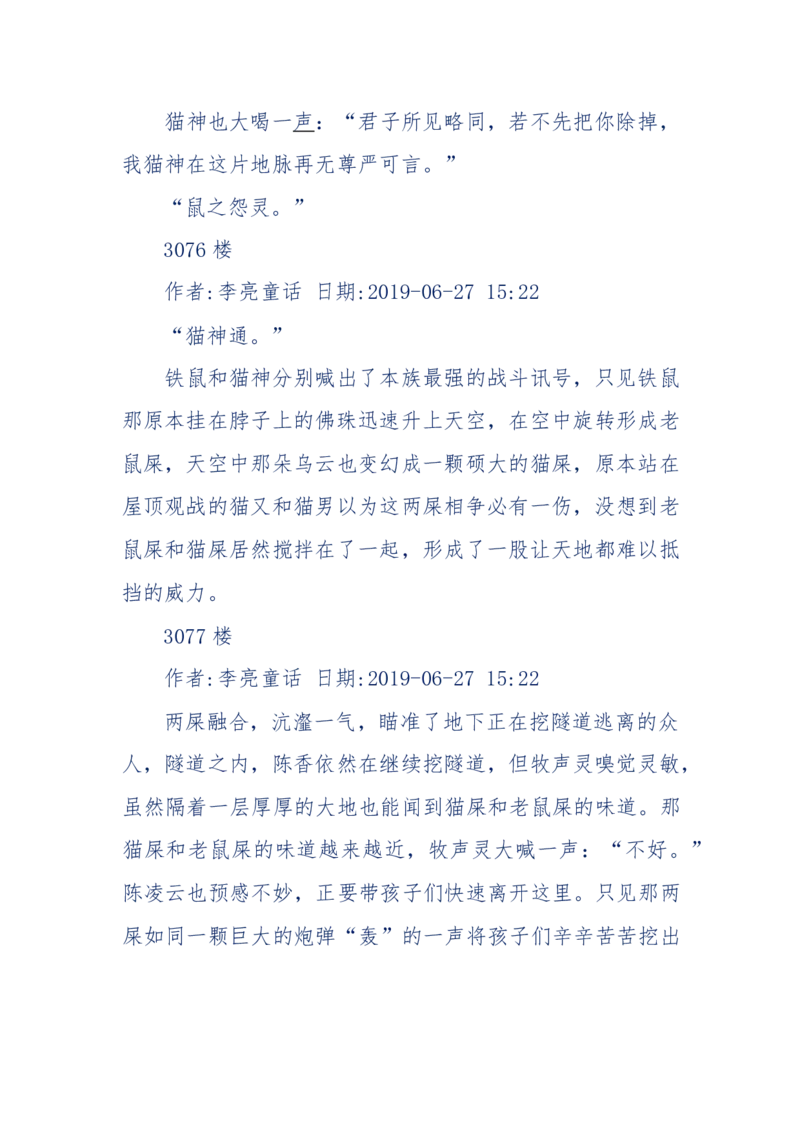 猫神也大喝一声：“君子所见略同，若不先把你除掉，我猫神在这片地脉再无尊严可言。”

“鼠之怨灵。”

3076 楼

作者:李亮童话 日期:2019-06-27 15:22

“猫神通。”

铁鼠和猫神分别喊出了本族最强的战斗讯号，只见铁鼠那原本挂在脖子上的佛珠迅速升上天空，在空中旋转形成老鼠屎，天空中那朵乌云也变幻成一颗硕大的猫屎，原本站在屋顶观战的猫又和猫男以为这两屎相争必有一伤，没想到老鼠屎和猫屎居然搅拌在了一起，形成了一股让天地都难以抵挡的威力。

3077 楼

作者:李亮童话 日期:2019-06-27 15:22

两屎融合，沆瀣一气，瞄准了地下正在挖隧道逃离的众人，隧道之内，陈香依然在继续挖隧道，但牧声灵嗅觉灵敏，虽然隔着一层厚厚的大地也能闻到猫屎和老鼠屎的味道。那猫屎和老鼠屎的味道越来越近，牧声灵大喊一声：“不好。”陈凌云也预感不妙，正要带孩子们快速离开这里。只见那两屎如同一颗巨大的炮弹“轰”的一声将孩子们辛辛苦苦挖出